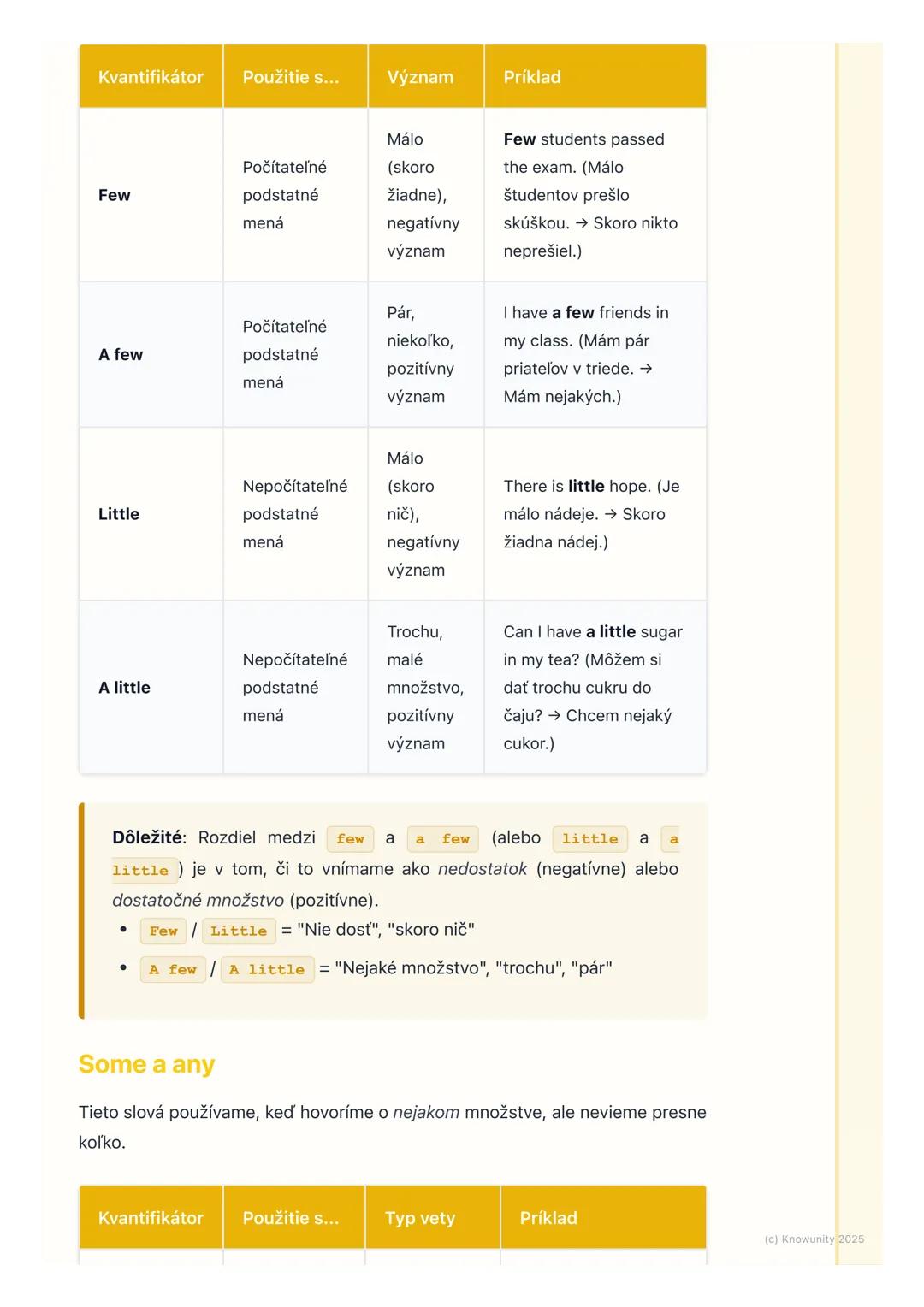 | Kvantifikátor | Použitie s... | Význam | Príklad |
|---|---|---|---|
| Few | Počítateľné podstatné mená | Málo (skoro žiadne), negatívny význam | Few students passed the exam. (Málo študentov prešlo skúškou. → Skoro nikto neprešiel.) |
| A few | Počítateľné podstatné mená | Pár, niekoľko, pozitívny význam | I have a few friends in my class. (Mám pár priateľov v triede. → Mám nejakých.) |
| Little | Nepočítateľné podstatné mená | Málo (skoro nič), negatívny význam | There is little hope. (Je málo nádeje. → Skoro žiadna nádej.) |
| A little | Nepočítateľné podstatné mená | Trochu, malé množstvo, pozitívny význam | Can I have a little sugar in my tea? (Môžem si dať trochu cukru do čaju? → Chcem nejaký cukor.) |

Dôležité: Rozdiel medzi few a a few (alebo little a a little) je v tom, či to vnímame ako nedostatok (negatívne) alebo dostatočné množstvo (pozitívne).
• Few / Little = "Nie dosť", "skoro nič"
• A few / A little = "Nejaké množstvo", "trochu", "pár"

Some a any

Tieto slová používame, keď hovoríme o nejakom množstve, ale nevieme presne koľko.

| Kvantifikátor | Použitie s... | Typ vety | Príklad |
|---|---|---|---|

(c) Knowunity 2025